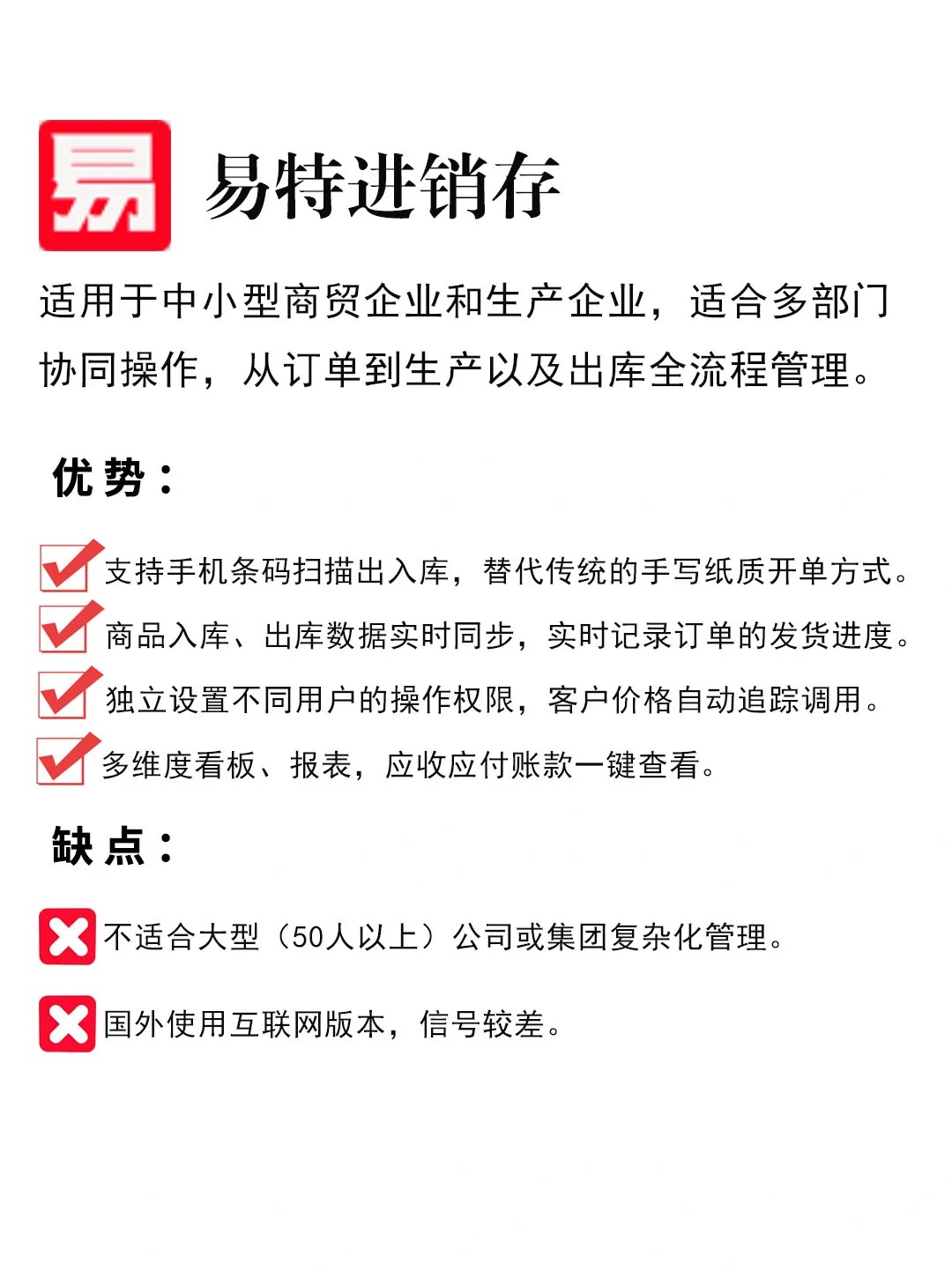 易

易特进销存

适用于中小型商贸企业和生产企业，适合多部门协同操作，从订单到生产以及出库全流程管理。

优势：

支持手机条码扫描出入库，替代传统的手写纸质开单方式。

商品入库、出库数据实时同步，实时记录订单的发货进度。

独立设置不同用户的操作权限，客户价格自动追踪调用。

多维度看板、报表，应收应付账款一键查看。

缺点：

不适合大型（50人以上）公司或集团复杂化管理。

国外使用互联网版本，信号较差。